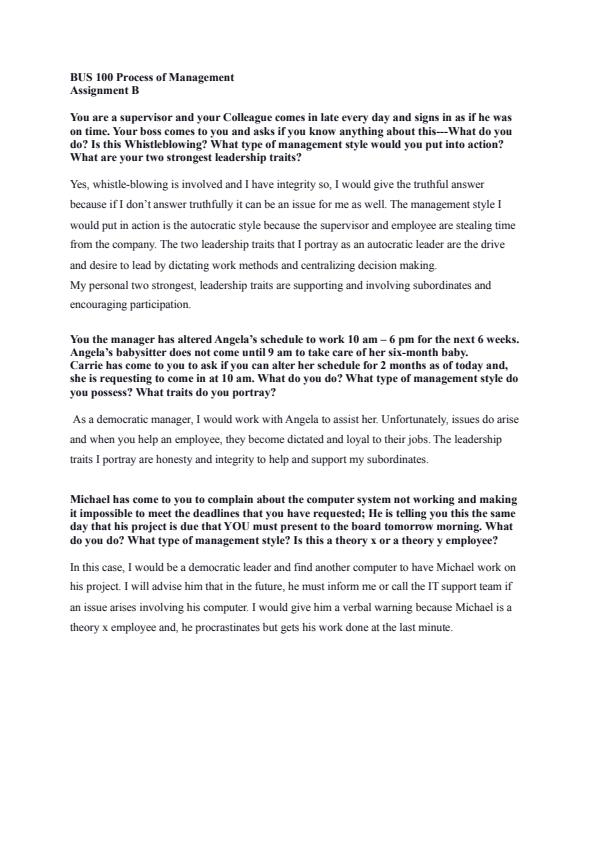 BUS 100 Process of Management
Assignment B

You are a supervisor and your Colleague comes in late every day and signs in as if he was on time. Your boss comes to you and asks if you know anything about this---What do you do? Is this Whistleblowing? What type of management style would you put into action? What are your two strongest leadership traits?

Yes, whistle-blowing is involved and I have integrity so, I would give the truthful answer because if I don't answer truthfully it can be an issue for me as well. The management style I would put in action is the autocratic style because the supervisor and employee are stealing time from the company. The two leadership traits that I portray as an autocratic leader are the drive and desire to lead by dictating work methods and centralizing decision making.
My personal two strongest, leadership traits are supporting and involving subordinates and encouraging participation.

You the manager has altered Angela's schedule to work 10 am – 6 pm for the next 6 weeks. Angela's babysitter does not come until 9 am to take care of her six-month baby.
Carrie has come to you to ask if you can alter her schedule for 2 months as of today and, she is requesting to come in at 10 am. What do you do? What type of management style do you possess? What traits do you portray?

As a democratic manager, I would work with Angela to assist her. Unfortunately, issues do arise and when you help an employee, they become dictated and loyal to their jobs. The leadership traits I portray are honesty and integrity to help and support my subordinates.

Michael has come to you to complain about the computer system not working and making it impossible to meet the deadlines that you have requested; He is telling you this the same day that his project is due that YOU must present to the board tomorrow morning. What do you do? What type of management style? Is this a theory x or a theory y employee?

In this case, I would be a democratic leader and find another computer to have Michael work on his project. I will advise him that in the future, he must inform me or call the IT support team if an issue arises involving his computer. I would give him a verbal warning because Michael is a theory x employee and, he procrastinates but gets his work done at the last minute.